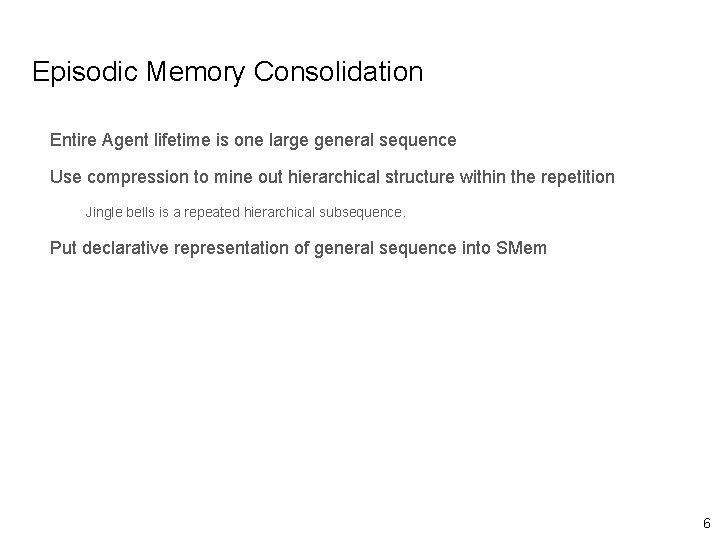 Episodic Memory Consolidation

Entire Agent lifetime is one large general sequence

Use compression to mine out hierarchical structure within the repetition

Jingle bells is a repeated hierarchical subsequence.

Put declarative representation of general sequence into SMem

6